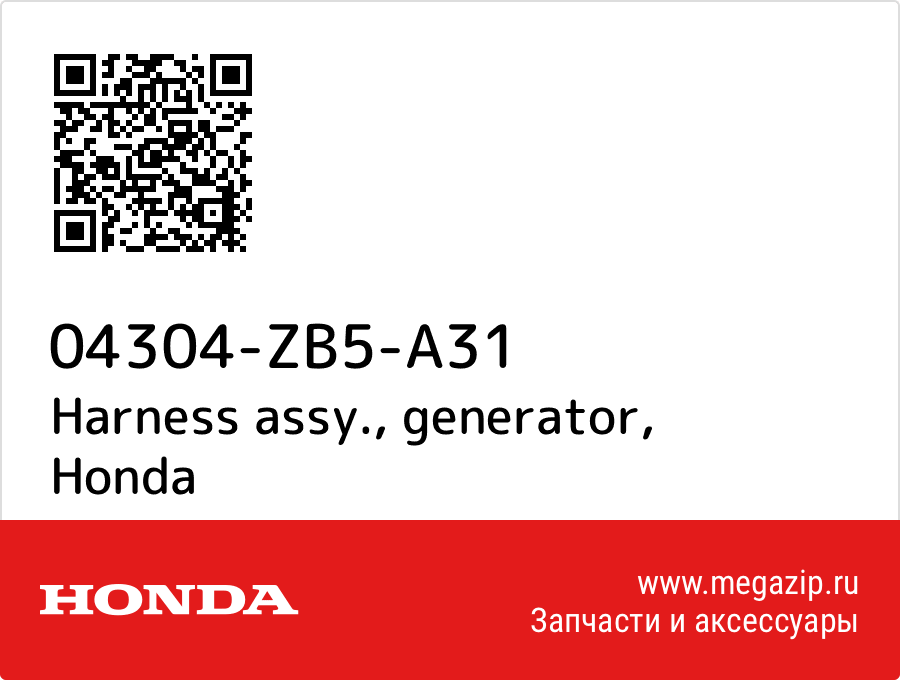 04304-ZB5-A31
Harness assy., generator, Honda

HONDA

www.megazip.ru
Запчасти и аксессуары